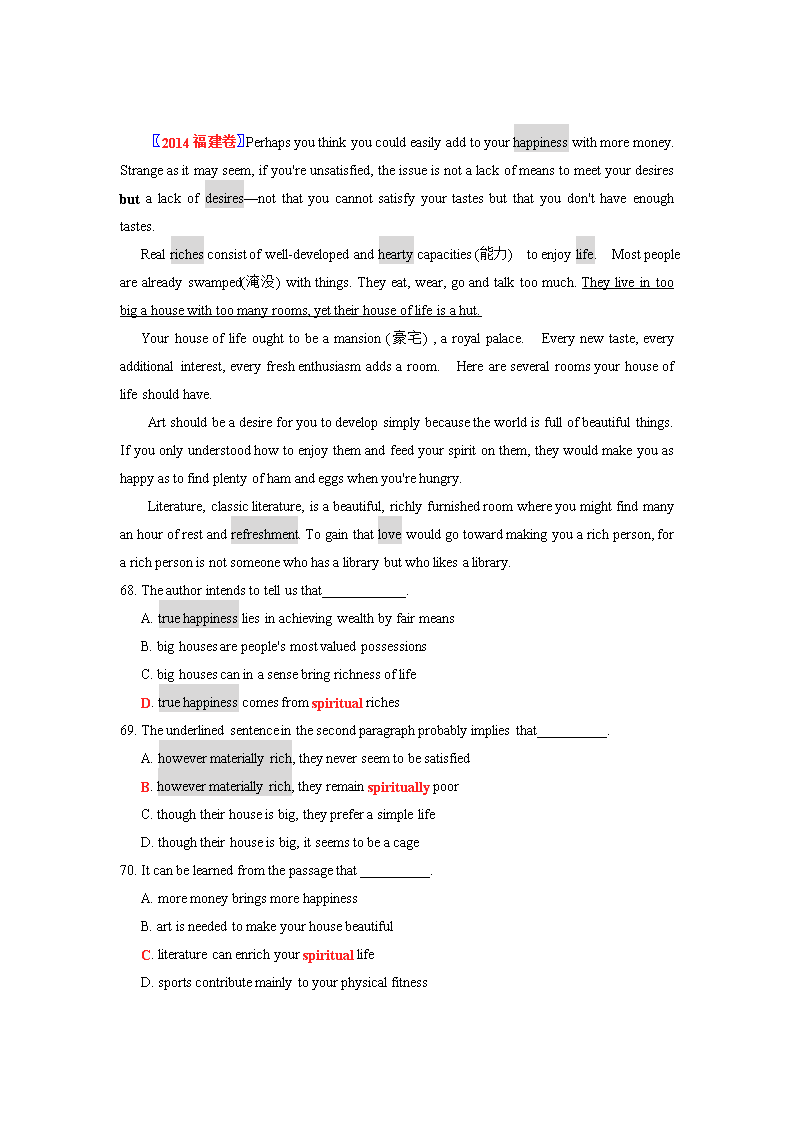 〖2014 福建卷〗Perhaps you think you could easily add to your happiness with more money. Strange as it may seem, if you're unsatisfied, the issue is not a lack of means to meet your desires but a lack of desires—not that you cannot satisfy your tastes but that you don't have enough tastes.

Real riches consist of well-developed and hearty capacities (能力) to enjoy life. Most people are already swamped(淹没) with things. They eat, wear, go and talk too much. They live in too big a house with too many rooms, yet their house of life is a hut.

Your house of life ought to be a mansion (豪宅) , a royal palace. Every new taste, every additional interest, every fresh enthusiasm adds a room. Here are several rooms your house of life should have.

Art should be a desire for you to develop simply because the world is full of beautiful things. If you only understood how to enjoy them and feed your spirit on them, they would make you as happy as to find plenty of ham and eggs when you're hungry.

Literature, classic literature, is a beautiful, richly furnished room where you might find many an hour of rest and refreshment. To gain that love would go toward making you a rich person, for a rich person is not someone who has a library but who likes a library.

68. The author intends to tell us that____________.

A. true happiness lies in achieving wealth by fair means

B. big houses are people's most valued possessions

C. big houses can in a sense bring richness of life

D. true happiness comes from spiritual riches

69. The underlined sentence in the second paragraph probably implies that__________.

A. however materially rich, they never seem to be satisfied

B. however materially rich, they remain spiritually poor

C. though their house is big, they prefer a simple life

D. though their house is big, it seems to be a cage

70. It can be learned from the passage that __________.

A. more money brings more happiness

B. art is needed to make your house beautiful

C. literature can enrich your spiritual life

D. sports contribute mainly to your physical fitness